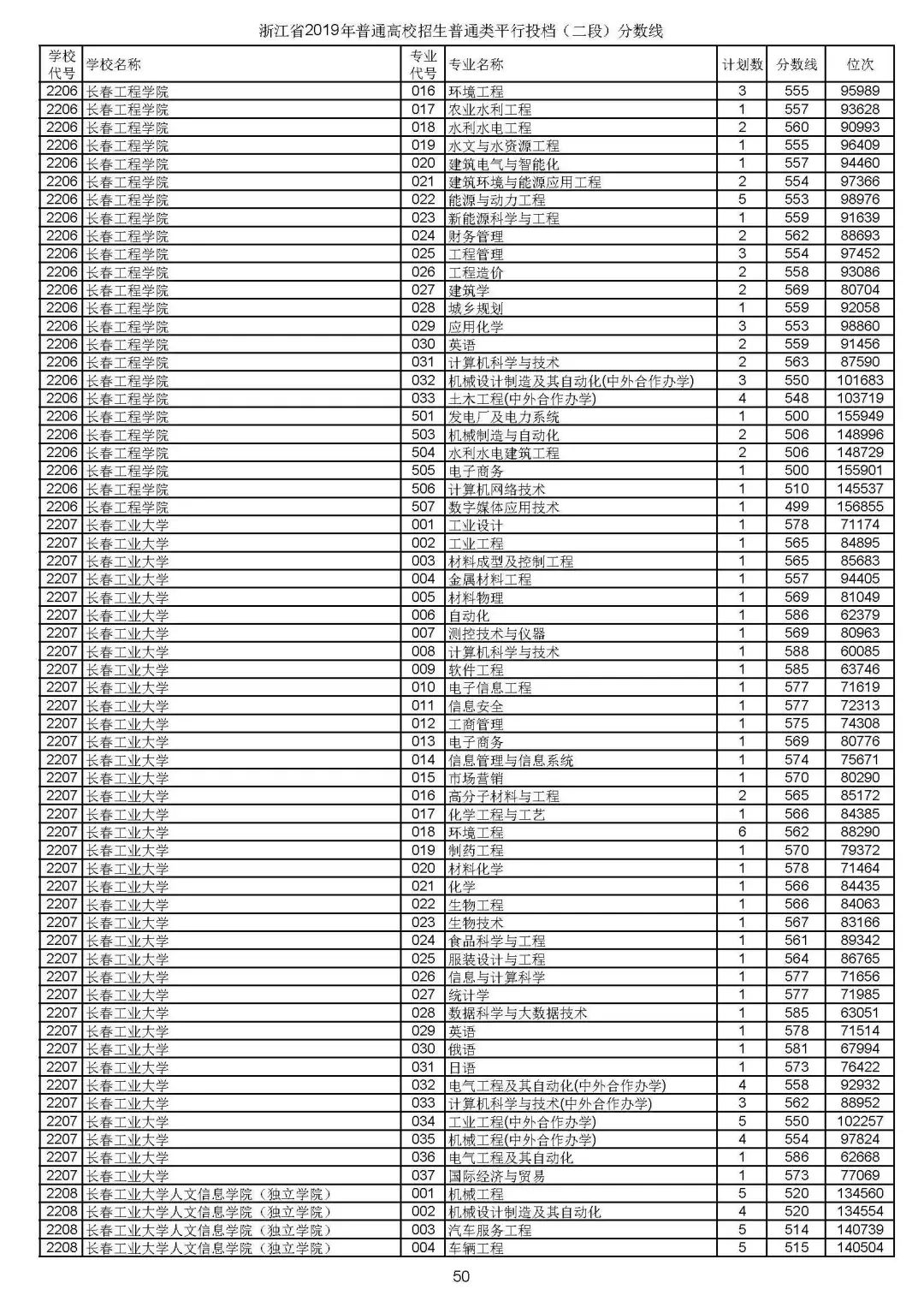 浙江省2019年普通高校招生普通类平行投档（二段）分数线

| 学校代号 | 学校名称 | 专业代号 | 专业名称 | 计划数 | 分数线 | 位次 |
|---|---|---|---|---|---|---|
| 2206 | 长春工程学院 | 016 | 环境工程 | 3 | 555 | 95989 |
| 2206 | 长春工程学院 | 017 | 农业水利工程 | 1 | 557 | 93628 |
| 2206 | 长春工程学院 | 018 | 水利水电工程 | 2 | 560 | 90993 |
| 2206 | 长春工程学院 | 019 | 水文与水资源工程 | 1 | 555 | 96409 |
| 2206 | 长春工程学院 | 020 | 建筑电气与智能化 | 1 | 557 | 94460 |
| 2206 | 长春工程学院 | 021 | 建筑环境与能源应用工程 | 2 | 554 | 97366 |
| 2206 | 长春工程学院 | 022 | 能源与动力工程 | 5 | 553 | 98976 |
| 2206 | 长春工程学院 | 023 | 新能源科学与工程 | 1 | 559 | 91639 |
| 2206 | 长春工程学院 | 024 | 财务管理 | 2 | 562 | 88693 |
| 2206 | 长春工程学院 | 025 | 工程管理 | 3 | 554 | 97452 |
| 2206 | 长春工程学院 | 026 | 工程造价 | 2 | 558 | 93086 |
| 2206 | 长春工程学院 | 027 | 建筑学 | 2 | 569 | 80704 |
| 2206 | 长春工程学院 | 028 | 城乡规划 | 1 | 559 | 92058 |
| 2206 | 长春工程学院 | 029 | 应用化学 | 3 | 553 | 98860 |
| 2206 | 长春工程学院 | 030 | 英语 | 2 | 559 | 91456 |
| 2206 | 长春工程学院 | 031 | 计算机科学与技术 | 2 | 563 | 87590 |
| 2206 | 长春工程学院 | 032 | 机械设计制造及其自动化(中外合作办学) | 3 | 550 | 101683 |
| 2206 | 长春工程学院 | 033 | 土木工程(中外合作办学) | 4 | 548 | 103719 |
| 2206 | 长春工程学院 | 501 | 发电厂及电力系统 | 1 | 500 | 155949 |
| 2206 | 长春工程学院 | 503 | 机械制造与自动化 | 2 | 506 | 148996 |
| 2206 | 长春工程学院 | 504 | 水利水电建筑工程 | 2 | 506 | 148729 |
| 2206 | 长春工程学院 | 505 | 电子商务 | 1 | 500 | 155901 |
| 2206 | 长春工程学院 | 506 | 计算机网络技术 | 1 | 510 | 145537 |
| 2206 | 长春工程学院 | 507 | 数字媒体应用技术 | 1 | 499 | 156855 |
| 2207 | 长春工业大学 | 001 | 工业设计 | 1 | 578 | 71174 |
| 2207 | 长春工业大学 | 002 | 工业工程 | 1 | 565 | 84895 |
| 2207 | 长春工业大学 | 003 | 材料成型及控制工程 | 1 | 565 | 85683 |
| 2207 | 长春工业大学 | 004 | 金属材料工程 | 1 | 557 | 94405 |
| 2207 | 长春工业大学 | 005 | 材料物理 | 1 | 569 | 81049 |
| 2207 | 长春工业大学 | 006 | 自动化 | 1 | 586 | 62379 |
| 2207 | 长春工业大学 | 007 | 测控技术与仪器 | 1 | 569 | 80963 |
| 2207 | 长春工业大学 | 008 | 计算机科学与技术 | 1 | 588 | 60085 |
| 2207 | 长春工业大学 | 009 | 软件工程 | 1 | 585 | 63746 |
| 2207 | 长春工业大学 | 010 | 电子信息工程 | 1 | 577 | 71619 |
| 2207 | 长春工业大学 | 011 | 信息安全 | 1 | 577 | 72313 |
| 2207 | 长春工业大学 | 012 | 工商管理 | 1 | 575 | 74308 |
| 2207 | 长春工业大学 | 013 | 电子商务 | 1 | 569 | 80776 |
| 2207 | 长春工业大学 | 014 | 信息管理与信息系统 | 1 | 574 | 75671 |
| 2207 | 长春工业大学 | 015 | 市场营销 | 1 | 570 | 80290 |
| 2207 | 长春工业大学 | 016 | 高分子材料与工程 | 2 | 565 | 85172 |
| 2207 | 长春工业大学 | 017 | 化学工程与工艺 | 1 | 566 | 84385 |
| 2207 | 长春工业大学 | 018 | 环境工程 | 6 | 562 | 88290 |
| 2207 | 长春工业大学 | 019 | 制药工程 | 1 | 570 | 79372 |
| 2207 | 长春工业大学 | 020 | 材料化学 | 1 | 578 | 71464 |
| 2207 | 长春工业大学 | 021 | 化学 | 1 | 566 | 84435 |
| 2207 | 长春工业大学 | 022 | 生物工程 | 1 | 566 | 84063 |
| 2207 | 长春工业大学 | 023 | 生物技术 | 1 | 567 | 83166 |
| 2207 | 长春工业大学 | 024 | 食品科学与工程 | 1 | 561 | 89342 |
| 2207 | 长春工业大学 | 025 | 服装设计与工程 | 1 | 564 | 86765 |
| 2207 | 长春工业大学 | 026 | 信息与计算科学 | 1 | 577 | 71656 |
| 2207 | 长春工业大学 | 027 | 统计学 | 1 | 577 | 71985 |
| 2207 | 长春工业大学 | 028 | 数据科学与大数据技术 | 1 | 585 | 63051 |
| 2207 | 长春工业大学 | 029 | 英语 | 1 | 578 | 71514 |
| 2207 | 长春工业大学 | 030 | 俄语 | 1 | 581 | 67994 |
| 2207 | 长春工业大学 | 031 | 日语 | 1 | 573 | 76422 |
| 2207 | 长春工业大学 | 032 | 电气工程及其自动化(中外合作办学) | 4 | 558 | 92932 |
| 2207 | 长春工业大学 | 033 | 计算机科学与技术(中外合作办学) | 3 | 562 | 88952 |
| 2207 | 长春工业大学 | 034 | 工业工程(中外合作办学) | 5 | 550 | 102257 |
| 2207 | 长春工业大学 | 035 | 机械工程(中外合作办学) | 4 | 554 | 97824 |
| 2207 | 长春工业大学 | 036 | 电气工程及其自动化 | 1 | 586 | 62668 |
| 2207 | 长春工业大学 | 037 | 国际经济与贸易 | 1 | 573 | 77069 |
| 2208 | 长春工业大学人文信息学院（独立学院） | 001 | 机械工程 | 5 | 520 | 134560 |
| 2208 | 长春工业大学人文信息学院（独立学院） | 002 | 机械设计制造及其自动化 | 4 | 520 | 134554 |
| 2208 | 长春工业大学人文信息学院（独立学院） | 003 | 汽车服务工程 | 5 | 514 | 140739 |
| 2208 | 长春工业大学人文信息学院（独立学院） | 004 | 车辆工程 | 5 | 515 | 140504 |

50